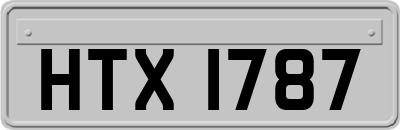 HTX 1787